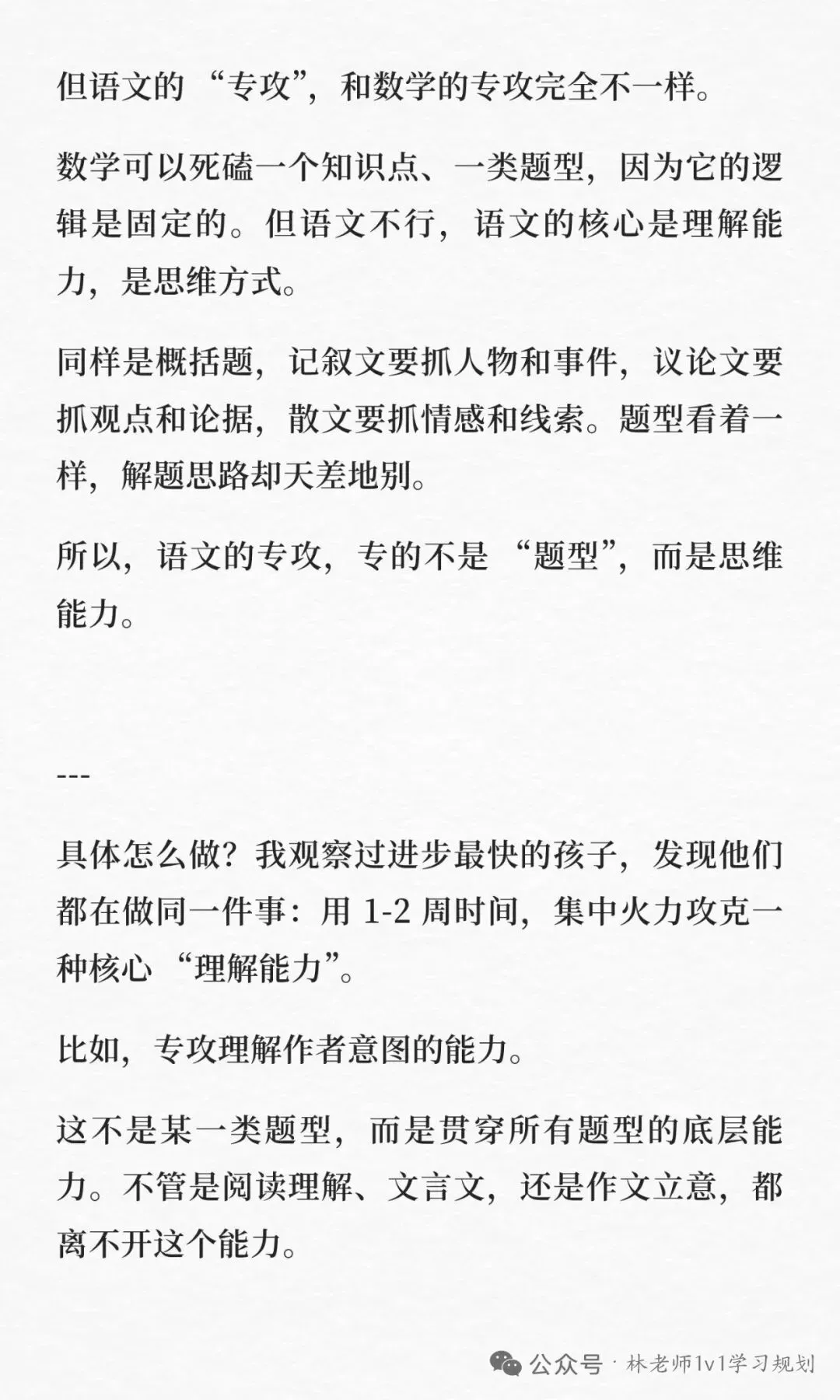 但语文的“专攻”，和数学的专攻完全不一样。

数学可以死磕一个知识点、一类题型，因为它的逻辑是固定的。但语文不行，语文的核心是理解能力，是思维方式。

同样是概括题，记叙文要抓人物和事件，议论文要抓观点和论据，散文要抓情感和线索。题型看着一样，解题思路却天差地别。

所以，语文的专攻，专的不是“题型”，而是思维能力。

---

具体怎么做？我观察过进步最快的孩子，发现他们都在做同一件事：用 1-2 周时间，集中火力攻克一种核心“理解能力”。

比如，专攻理解作者意图的能力。

这不是某一类题型，而是贯穿所有题型的底层能力。不管是阅读理解、文言文，还是作文立意，都离不开这个能力。

公众号 · 林老师1v1学习规划